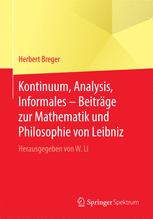 Herbert Breger

Kontinuum, Analysis, Informales – Beiträge zur Mathematik und Philosophie von Leibniz

Herausgegeben von W. Li

Springer Spektrum